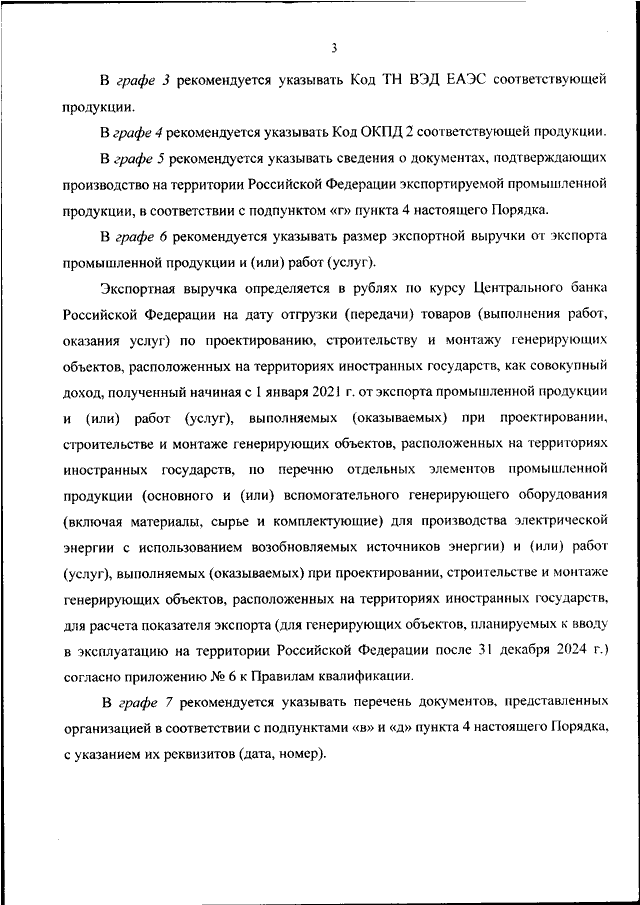 3

В графе 3 рекомендуется указывать Код ТН ВЭД ЕАЭС соответствующей продукции.

В графе 4 рекомендуется указывать Код ОКПД 2 соответствующей продукции.

В графе 5 рекомендуется указывать сведения о документах, подтверждающих производство на территории Российской Федерации экспортируемой промышленной продукции, в соответствии с подпунктом «г» пункта 4 настоящего Порядка.

В графе 6 рекомендуется указывать размер экспортной выручки от экспорта промышленной продукции и (или) работ (услуг).

Экспортная выручка определяется в рублях по курсу Центрального банка Российской Федерации на дату отгрузки (передачи) товаров (выполнения работ, оказания услуг) по проектированию, строительству и монтажу генерирующих объектов, расположенных на территориях иностранных государств, как совокупный доход, полученный начиная с 1 января 2021 г. от экспорта промышленной продукции и (или) работ (услуг), выполняемых (оказываемых) при проектировании, строительстве и монтаже генерирующих объектов, расположенных на территориях иностранных государств, по перечню отдельных элементов промышленной продукции (основного и (или) вспомогательного генерирующего оборудования (включая материалы, сырье и комплектующие) для производства электрической энергии с использованием возобновляемых источников энергии) и (или) работ (услуг), выполняемых (оказываемых) при проектировании, строительстве и монтаже генерирующих объектов, расположенных на территориях иностранных государств, для расчета показателя экспорта (для генерирующих объектов, планируемых к вводу в эксплуатацию на территории Российской Федерации после 31 декабря 2024 г.) согласно приложению № 6 к Правилам квалификации.

В графе 7 рекомендуется указывать перечень документов, представленных организацией в соответствии с подпунктами «в» и «д» пункта 4 настоящего Порядка, с указанием их реквизитов (дата, номер).